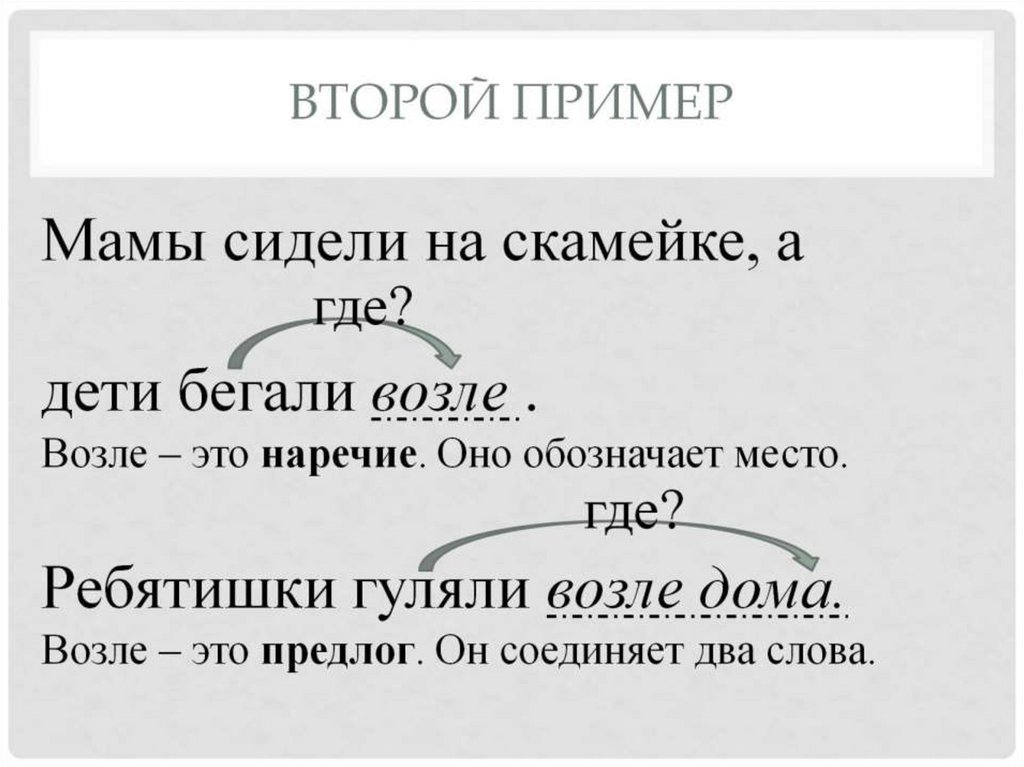 ВТОРОЙ ПРИМЕР

Мамы сидели на скамейке, а

где?

дети бегали возле .

Возле – это наречие. Оно обозначает место.

где?

Ребятишки гуляли возле дома.

Возле – это предлог. Он соединяет два слова.